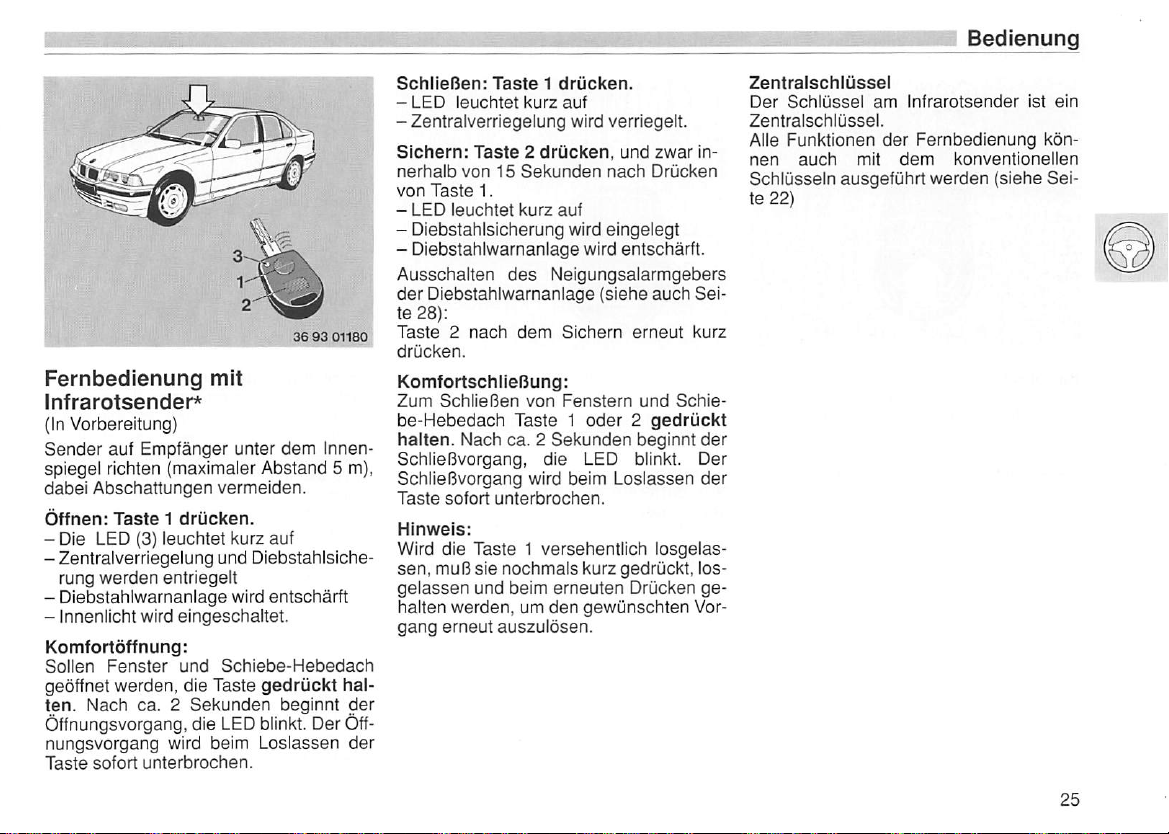 Bedienung

3
1
2
36 93 01180

Fernbedienung mit Infrarotsender*
(In Vorbereitung)

Sender auf Empfänger unter dem Innenspiegel richten (maximaler Abstand 5 m), dabei Abschattungen vermeiden.

Öffnen: Taste 1 drücken.
– Die LED (3) leuchtet kurz auf
– Zentralverriegelung und Diebstahlsicherung werden entriegelt
– Diebstahlwarnanlage wird entschärft
– Innenlicht wird eingeschaltet.

Komfortöffnung:
Sollen Fenster und Schiebe-Hebedach geöffnet werden, die Taste gedrückt halten. Nach ca. 2 Sekunden beginnt der Öffnungsvorgang, die LED blinkt. Der Öffnungsvorgang wird beim Loslassen der Taste sofort unterbrochen.

Schließen: Taste 1 drücken.
– LED leuchtet kurz auf
– Zentralverriegelung wird verriegelt.

Sichern: Taste 2 drücken, und zwar innerhalb von 15 Sekunden nach Drücken von Taste 1.
– LED leuchtet kurz auf
– Diebstahlsicherung wird eingelegt
– Diebstahlwarnanlage wird entschärft.

Ausschalten des Neigungsalarmgebers der Diebstahlwarnanlage (siehe auch Seite 28):
Taste 2 nach dem Sichern erneut kurz drücken.

Komfortschließung:
Zum Schließen von Fenstern und Schiebe-Hebedach Taste 1 oder 2 gedrückt halten. Nach ca. 2 Sekunden beginnt der Schließvorgang, die LED blinkt. Der Schließvorgang wird beim Loslassen der Taste sofort unterbrochen.

Hinweis:
Wird die Taste 1 versehentlich losgelassen, muß sie nochmals kurz gedrückt, losgelassen und beim erneuten Drücken gehalten werden, um den gewünschten Vorgang erneut auszulösen.

Zentralschlüssel
Der Schlüssel am Infrarotsender ist ein Zentralschlüssel.
Alle Funktionen der Fernbedienung können auch mit dem konventionellen Schlüsseln ausgeführt werden (siehe Seite 22)

25